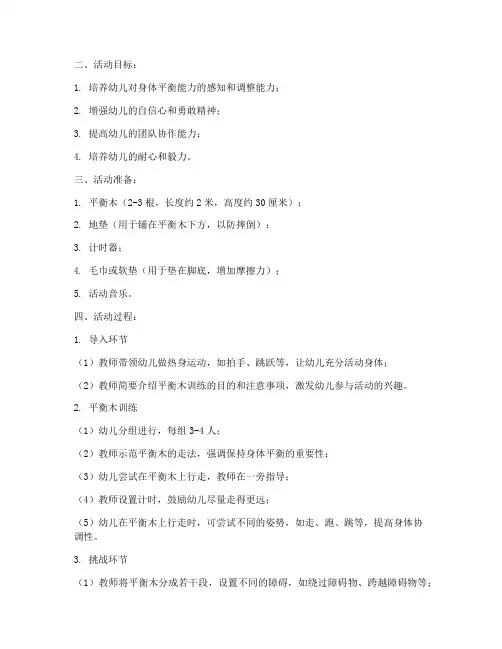 二、活动目标：

1. 培养幼儿对身体平衡能力的感知和调整能力；

2. 增强幼儿的自信心和勇敢精神；

3. 提高幼儿的团队协作能力；

4. 培养幼儿的耐心和毅力。

三、活动准备：

1. 平衡木（2-3 根，长度约 2 米，高度约 30 厘米）；

2. 地垫（用于铺在平衡木下方，以防摔倒）；

3. 计时器；

4. 毛巾或软垫（用于垫在脚底，增加摩擦力）；

5. 活动音乐。

四、活动过程：

1. 导入环节

（1）教师带领幼儿做热身运动，如拍手、跳跃等，让幼儿充分活动身体；

（2）教师简要介绍平衡木训练的目的和注意事项，激发幼儿参与活动的兴趣。

2. 平衡木训练

（1）幼儿分组进行，每组 3-4 人；

（2）教师示范平衡木的走法，强调保持身体平衡的重要性；

（3）幼儿尝试在平衡木上行走，教师在一旁指导；

（4）教师设置计时，鼓励幼儿尽量走得更远；

（5）幼儿在平衡木上行走时，可尝试不同的姿势，如走、跑、跳等，提高身体协调性。

3. 挑战环节

（1）教师将平衡木分成若干段，设置不同的障碍，如绕过障碍物、跨越障碍物等；